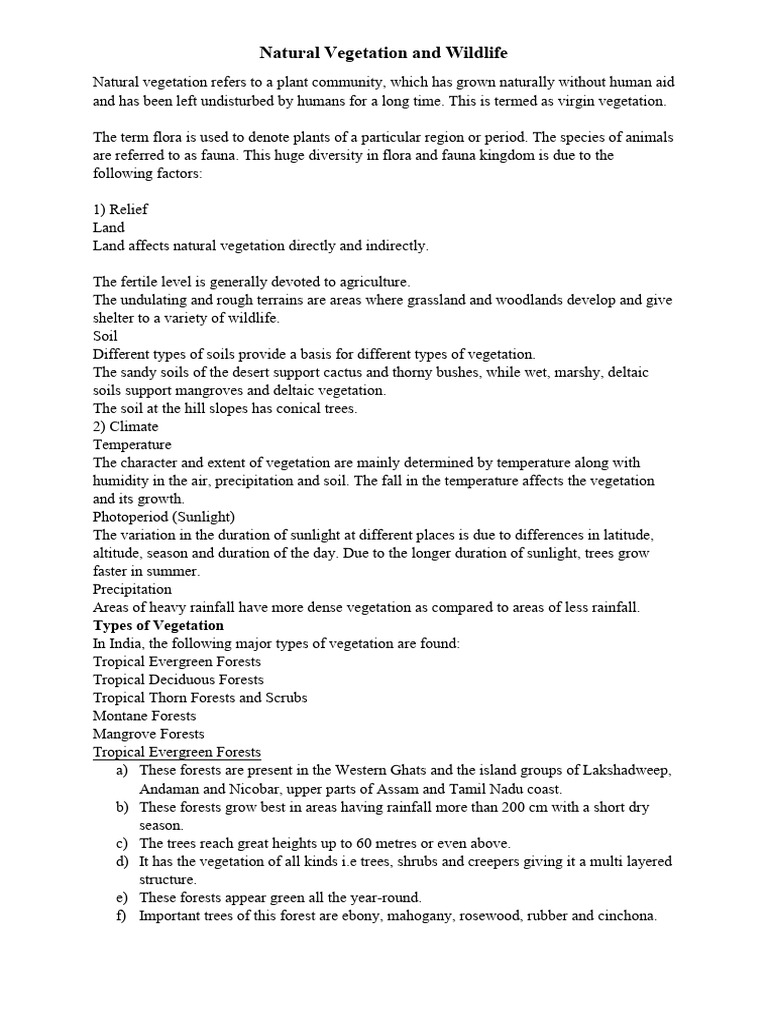 Natural Vegetation and Wildlife

Natural vegetation refers to a plant community, which has grown naturally without human aid and has been left undisturbed by humans for a long time. This is termed as virgin vegetation.

The term flora is used to denote plants of a particular region or period. The species of animals are referred to as fauna. This huge diversity in flora and fauna kingdom is due to the following factors:

1) Relief
Land
Land affects natural vegetation directly and indirectly.

The fertile level is generally devoted to agriculture.
The undulating and rough terrains are areas where grassland and woodlands develop and give shelter to a variety of wildlife.
Soil
Different types of soils provide a basis for different types of vegetation.
The sandy soils of the desert support cactus and thorny bushes, while wet, marshy, deltaic soils support mangroves and deltaic vegetation.
The soil at the hill slopes has conical trees.
2) Climate
Temperature
The character and extent of vegetation are mainly determined by temperature along with humidity in the air, precipitation and soil. The fall in the temperature affects the vegetation and its growth.
Photoperiod (Sunlight)
The variation in the duration of sunlight at different places is due to differences in latitude, altitude, season and duration of the day. Due to the longer duration of sunlight, trees grow faster in summer.
Precipitation
Areas of heavy rainfall have more dense vegetation as compared to areas of less rainfall.
Types of Vegetation
In India, the following major types of vegetation are found:
Tropical Evergreen Forests
Tropical Deciduous Forests
Tropical Thorn Forests and Scrubs
Montane Forests
Mangrove Forests
Tropical Evergreen Forests
a) These forests are present in the Western Ghats and the island groups of Lakshadweep, Andaman and Nicobar, upper parts of Assam and Tamil Nadu coast.
b) These forests grow best in areas having rainfall more than 200 cm with a short dry season.
c) The trees reach great heights up to 60 metres or even above.
d) It has the vegetation of all kinds i.e trees, shrubs and creepers giving it a multi layered structure.
e) These forests appear green all the year-round.
f) Important trees of this forest are ebony, mahogany, rosewood, rubber and cinchona.